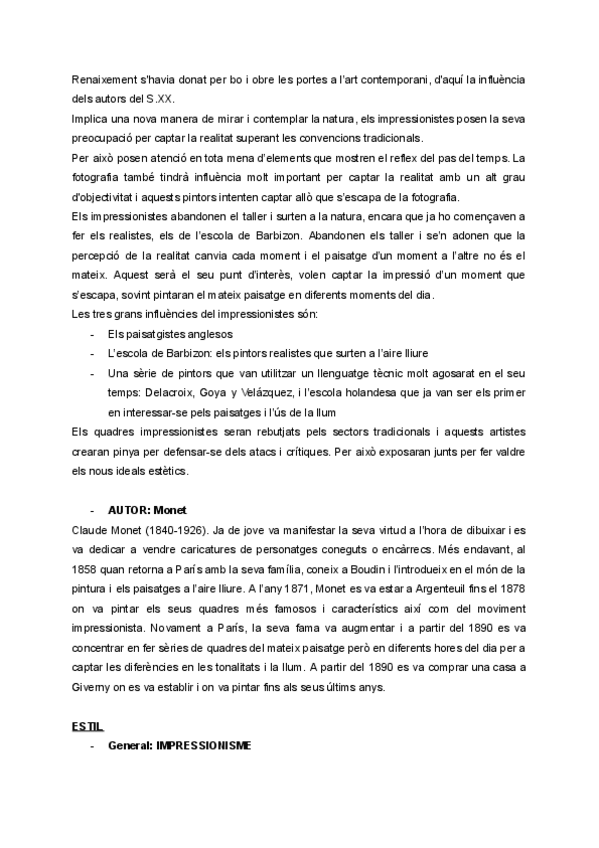 Renaixement s'havia donat per bo i obre les portes a l'art contemporani, d'aquí la influència dels autors del S.XX.
Implica una nova manera de mirar i contemplar la natura, els impressionistes posen la seva preocupació per captar la realitat superant les convencions tradicionals.
Per això posen atenció en tota mena d'elements que mostren el reflex del pas del temps. La fotografia també tindrà influència molt important per captar la realitat amb un alt grau d'objectivitat i aquests pintors intenten captar allò que s'escapa de la fotografia.
Els impressionistes abandonen el taller i surten a la natura, encara que ja ho començaven a fer els realistes, els de l'escola de Barbizon. Abandonen els taller i se'n adonen que la percepció de la realitat canvia cada moment i el paisatge d'un moment a l'altre no és el mateix. Aquest serà el seu punt d'interès, volen captar la impressió d'un moment que s'escapa, sovint pintaran el mateix paisatge en diferents moments del dia.
Les tres grans influències del impressionistes són:
- Els paisatgistes anglesos
- L'escola de Barbizon: els pintors realistes que surten a l'aire lliure
- Una sèrie de pintors que van utilitzar un llenguatge tècnic molt agosarat en el seu temps: Delacroix, Goya y Velázquez, i l'escola holandesa que ja van ser els primer en interessar-se pels paisatges i l'ús de la llum
Els quadres impressionistes seran rebutjats pels sectors tradicionals i aquests artistes crearan pinya per defensar-se dels atacs i crítiques. Per això exposaran junts per fer valdre els nous ideals estètics.

- AUTOR: Monet
Claude Monet (1840-1926). Ja de jove va manifestar la seva virtud a l'hora de dibuixar i es va dedicar a vendre caricatures de personatges coneguts o encàrrecs. Més endavant, al 1858 quan retorna a París amb la seva família, coneix a Boudin i l'introdueix en el món de la pintura i els paisatges a l'aire lliure. A l'any 1871, Monet es va estar a Argenteuil fins el 1878 on va pintar els seus quadres més famosos i característics així com del moviment impressionista. Novament a París, la seva fama va augmentar i a partir del 1890 es va concentrar en fer sèries de quadres del mateix paisatge però en diferents hores del dia per a captar les diferències en les tonalitats i la llum. A partir del 1890 es va comprar una casa a Giverny on es va establir i on va pintar fins als seus últims anys.

ESTIL
- General: IMPRESSIONISME